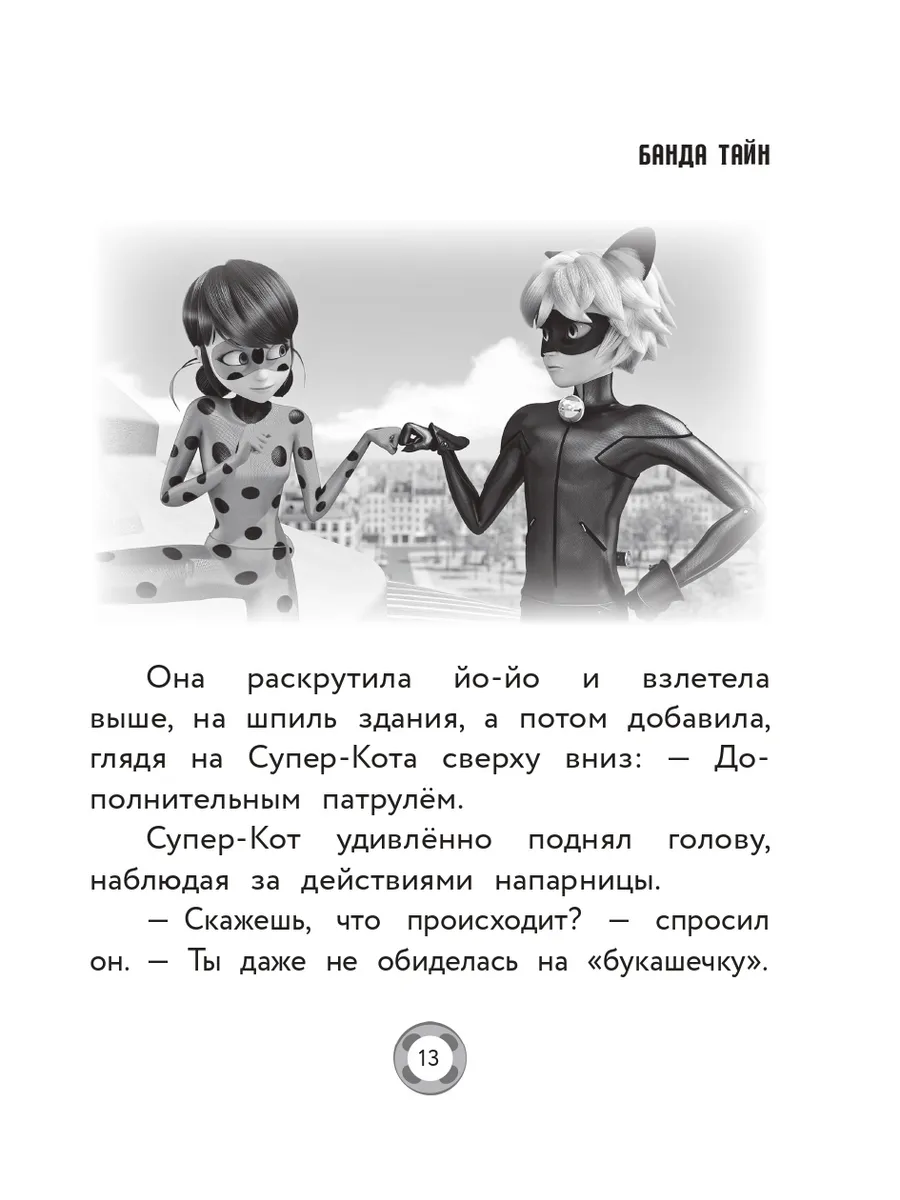 БАНДА ТАЙН

Она раскрутила йо-йо и взлетела выше, на шпиль здания, а потом добавила, глядя на Супер-Кота сверху вниз: — Дополнительным патрулём.

Супер-Кот удивлённо поднял голову, наблюдая за действиями напарницы.

— Скажешь, что происходит? — спросил он. — Ты даже не обиделась на «букашечку».

13